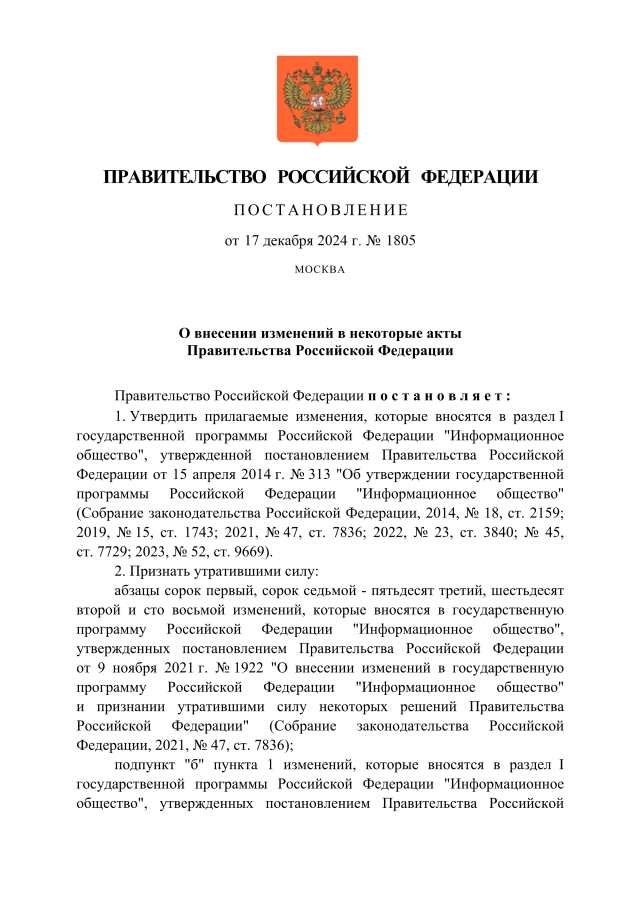 ПРАВИТЕЛЬСТВО РОССИЙСКОЙ ФЕДЕРАЦИИ

ПОСТАНОВЛЕНИЕ

от 17 декабря 2024 г. № 1805

МОСКВА

О внесении изменений в некоторые акты Правительства Российской Федерации

Правительство Российской Федерации постановляет:

1. Утвердить прилагаемые изменения, которые вносятся в раздел I государственной программы Российской Федерации "Информационное общество", утвержденной постановлением Правительства Российской Федерации от 15 апреля 2014 г. № 313 "Об утверждении государственной программы Российской Федерации "Информационное общество" (Собрание законодательства Российской Федерации, 2014, № 18, ст. 2159; 2019, № 15, ст. 1743; 2021, № 47, ст. 7836; 2022, № 23, ст. 3840; № 45, ст. 7729; 2023, № 52, ст. 9669).

2. Признать утратившими силу:

абзацы сорок первый, сорок седьмой - пятьдесят третий, шестьдесят второй и сто восьмой изменений, которые вносятся в государственную программу Российской Федерации "Информационное общество", утвержденных постановлением Правительства Российской Федерации от 9 ноября 2021 г. № 1922 "О внесении изменений в государственную программу Российской Федерации "Информационное общество" и признании утратившими силу некоторых решений Правительства Российской Федерации" (Собрание законодательства Российской Федерации, 2021, № 47, ст. 7836);

подпункт "б" пункта 1 изменений, которые вносятся в раздел I государственной программы Российской Федерации "Информационное общество", утвержденных постановлением Правительства Российской